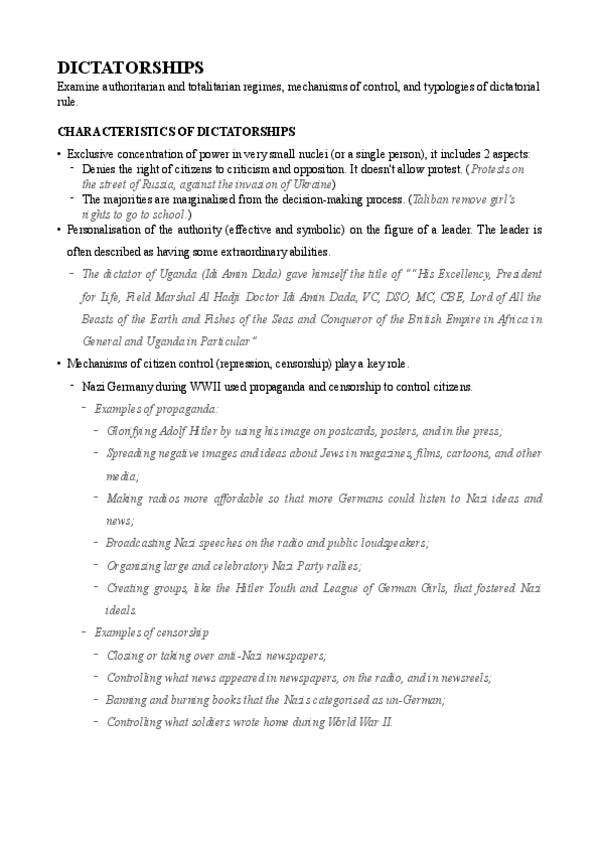 DICTATORSHIPS
Examine authoritarian and totalitarian regimes, mechanisms of control, and typologies of dictatorial rule.

CHARACTERISTICS OF DICTATORSHIPS

• Exclusive concentration of power in very small nuclei (or a single person), it includes 2 aspects:
- Denies the right of citizens to criticism and opposition. It doesn't allow protest. (Protests on the street of Russia, against the invasion of Ukraine)
- The majorities are marginalised from the decision-making process. (Taliban remove girl's rights to go to school.)

• Personalisation of the authority (effective and symbolic) on the figure of a leader. The leader is often described as having some extraordinary abilities.
- The dictator of Uganda (Idi Amin Dada) gave himself the title of ""His Excellency, President for Life, Field Marshal Al Hadji Doctor Idi Amin Dada, VC, DSO, MC, CBE, Lord of All the Beasts of the Earth and Fishes of the Seas and Conqueror of the British Empire in Africa in General and Uganda in Particular"

• Mechanisms of citizen control (repression, censorship) play a key role.
- Nazi Germany during WWII used propaganda and censorship to control citizens.
- Examples of propaganda:
- Glorifying Adolf Hitler by using his image on postcards, posters, and in the press;
- Spreading negative images and ideas about Jews in magazines, films, cartoons, and other media;
- Making radios more affordable so that more Germans could listen to Nazi ideas and news;
- Broadcasting Nazi speeches on the radio and public loudspeakers;
- Organising large and celebratory Nazi Party rallies;
- Creating groups, like the Hitler Youth and League of German Girls, that fostered Nazi ideals.
- Examples of censorship
- Closing or taking over anti-Nazi newspapers;
- Controlling what news appeared in newspapers, on the radio, and in newsreels;
- Banning and burning books that the Nazis categorised as un-German;
- Controlling what soldiers wrote home during World War II.